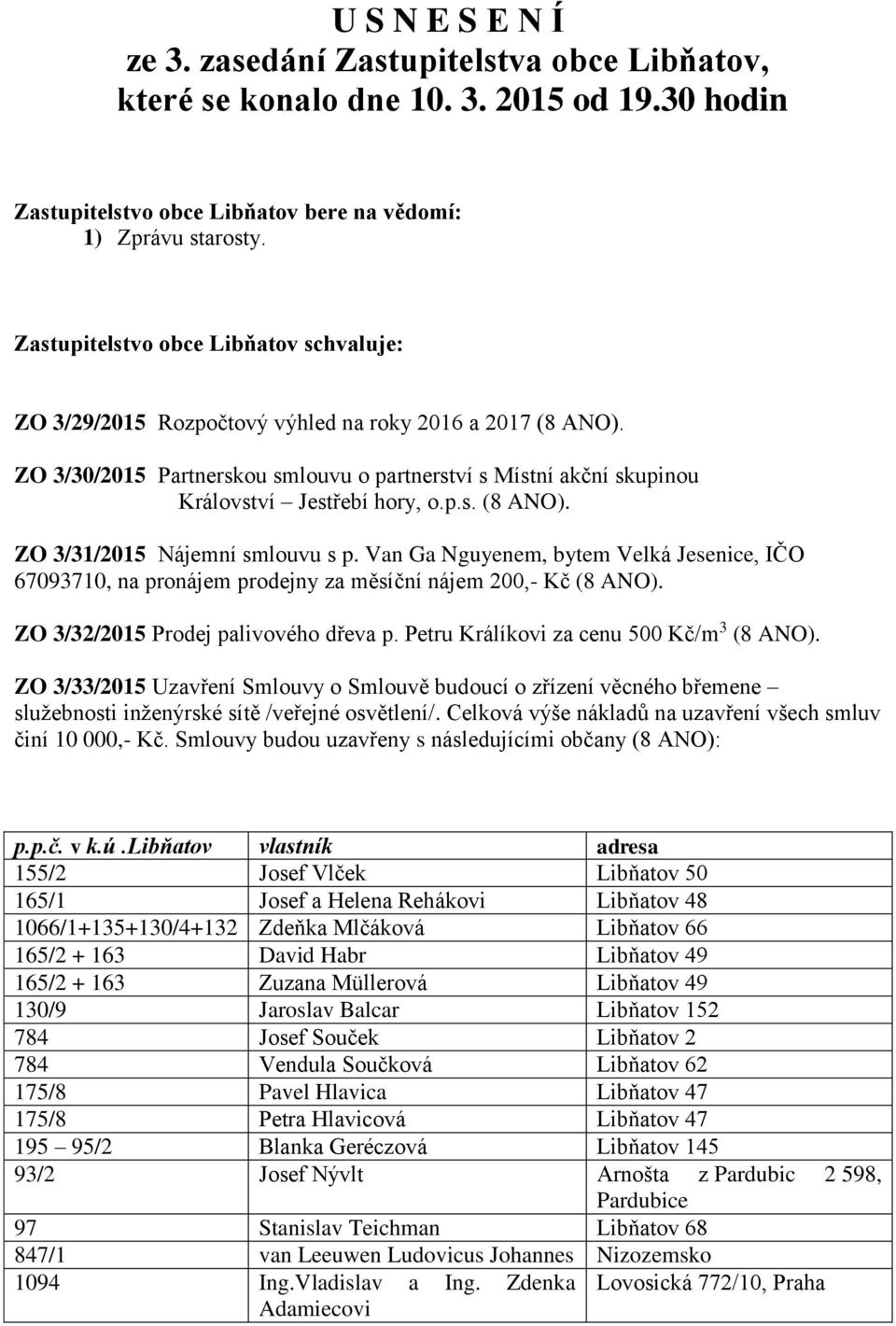 U S N E S E N Í
ze 3. zasedání Zastupitelstva obce Libňatov, které se konalo dne 10. 3. 2015 od 19.30 hodin

Zastupitelstvo obce Libňatov bere na vědomí:
1) Zprávu starosty.

Zastupitelstvo obce Libňatov schvaluje:

ZO 3/29/2015 Rozpočtový výhled na roky 2016 a 2017 (8 ANO).

ZO 3/30/2015 Partnerskou smlouvu o partnerství s Místní akční skupinou Království – Jestřebí hory, o.p.s. (8 ANO).

ZO 3/31/2015 Nájemní smlouvu s p. Van Ga Nguyenem, bytem Velká Jesenice, IČO 67093710, na pronájem prodejny za měsíční nájem 200,- Kč (8 ANO).

ZO 3/32/2015 Prodej palivového dřeva p. Petru Králíkovi za cenu 500 Kč/m$^3$ (8 ANO).

ZO 3/33/2015 Uzavření Smlouvy o Smlouvě budoucí o zřízení věcného břemene – služebnosti inženýrské sítě /veřejné osvětlení/. Celková výše nákladů na uzavření všech smluv činí 10 000,- Kč. Smlouvy budou uzavřeny s následujícími občany (8 ANO):

| p.p.č. v k.ú .Libňatov | vlastník | adresa |
|---|---|---|
| 155/2 | Josef Vlček | Libňatov 50 |
| 165/1 | Josef a Helena Rehákovi | Libňatov 48 |
| 1066/1+135+130/4+132 | Zdeňka Mlčáková | Libňatov 66 |
| 165/2 + 163 | David Habr | Libňatov 49 |
| 165/2 + 163 | Zuzana Müllerová | Libňatov 49 |
| 130/9 | Jaroslav Balcar | Libňatov 152 |
| 784 | Josef Souček | Libňatov 2 |
| 784 | Vendula Součková | Libňatov 62 |
| 175/8 | Pavel Hlavica | Libňatov 47 |
| 175/8 | Petra Hlavicová | Libňatov 47 |
| 195 – 95/2 | Blanka Geréczová | Libňatov 145 |
| 93/2 | Josef Nývlt | Arnošta z Pardubic 2 598, Pardubice |
| 97 | Stanislav Teichman | Libňatov 68 |
| 847/1 | van Leeuwen Ludovicus Johannes | Nizozemsko |
| 1094 | Ing.Vladislav a Ing. Zdenka Adamiecovi | Lovosická 772/10, Praha |